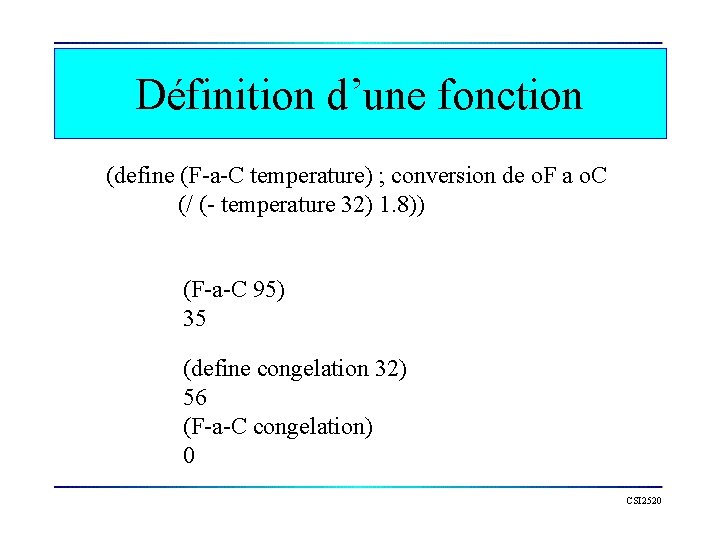 Définition d'une fonction

(define (F-a-C temperature) ; conversion de oF a oC
(/ (- temperature 32) 1.8))

(F-a-C 95)
35

(define congelation 32)
56
(F-a-C congelation)
0

CSI2520